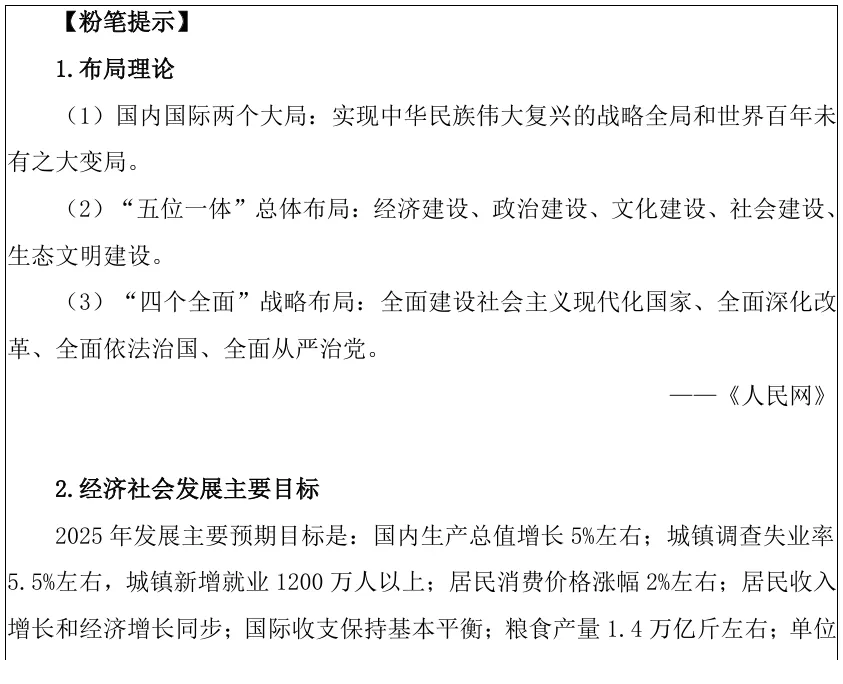 【粉笔提示】

1.布局理论

（1）国内国际两个大局：实现中华民族伟大复兴的战略全局和世界百年未有之大变局。

（2）“五位一体”总体布局：经济建设、政治建设、文化建设、社会建设、生态文明建设。

（3）“四个全面”战略布局：全面建设社会主义现代化国家、全面深化改革、全面依法治国、全面从严治党。

——《人民网》

2.经济社会发展主要目标

2025 年发展主要预期目标是：国内生产总值增长 5%左右；城镇调查失业率 5.5%左右，城镇新增就业 1200 万人以上；居民消费价格涨幅 2%左右；居民收入增长和经济增长同步；国际收支保持基本平衡；粮食产量 1.4 万亿斤左右；单位